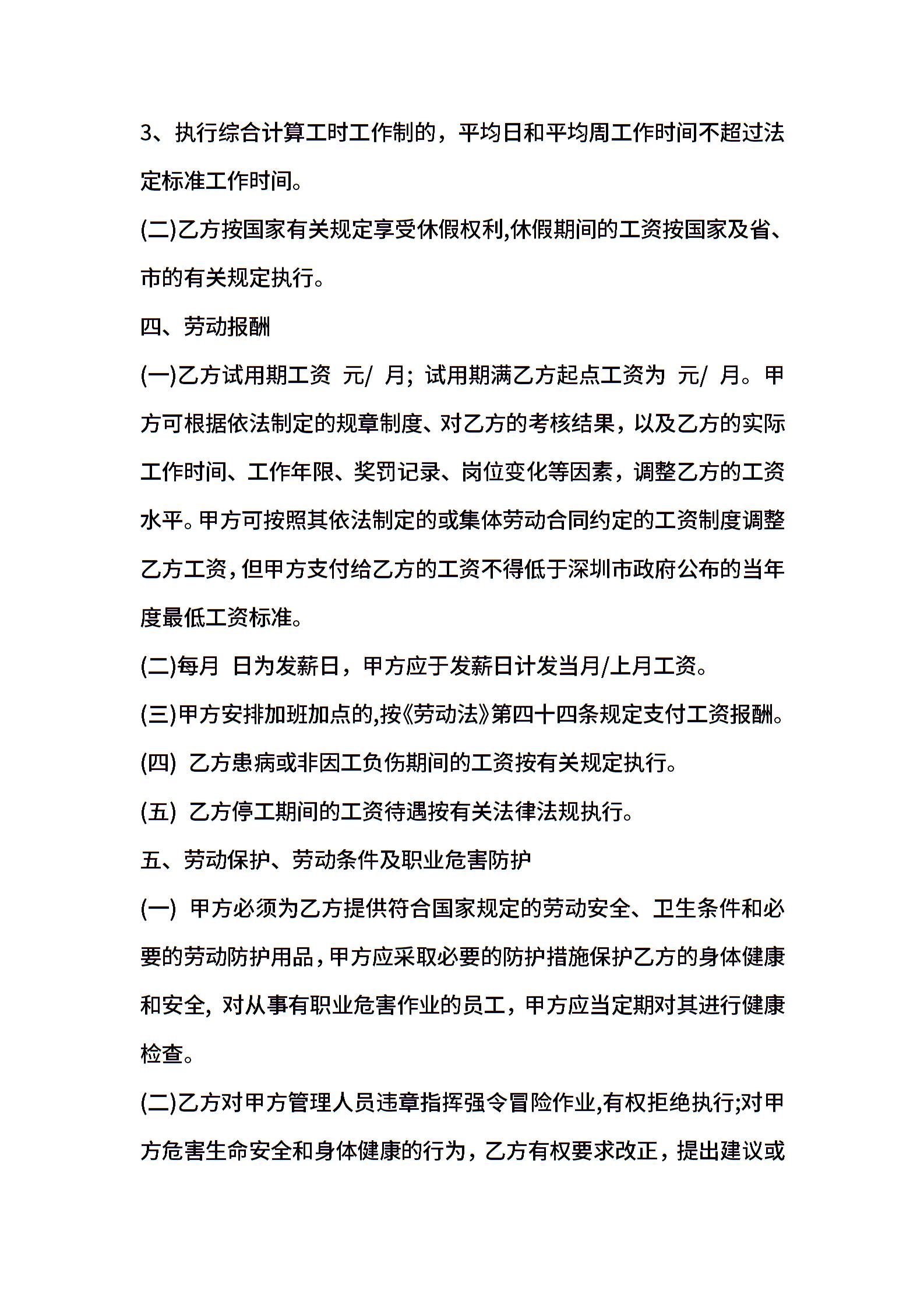 3、执行综合计算工时工作制的，平均日和平均周工作时间不超过法定标准工作时间。

(二)乙方按国家有关规定享受休假权利,休假期间的工资按国家及省、市的有关规定执行。

四、劳动报酬

(一)乙方试用期工资 元/ 月; 试用期满乙方起点工资为 元/ 月。甲方可根据依法制定的规章制度、对乙方的考核结果，以及乙方的实际工作时间、工作年限、奖罚记录、岗位变化等因素，调整乙方的工资水平。甲方可按照其依法制定的或集体劳动合同约定的工资制度调整乙方工资，但甲方支付给乙方的工资不得低于深圳市政府公布的当年度最低工资标准。

(二)每月 日为发薪日，甲方应于发薪日计发当月/上月工资。

(三)甲方安排加班加点的,按《劳动法》第四十四条规定支付工资报酬。

(四) 乙方患病或非因工负伤期间的工资按有关规定执行。

(五) 乙方停工期间的工资待遇按有关法律法规执行。

五、劳动保护、劳动条件及职业危害防护

(一) 甲方必须为乙方提供符合国家规定的劳动安全、卫生条件和必要的劳动防护用品，甲方应采取必要的防护措施保护乙方的身体健康和安全, 对从事有职业危害作业的员工，甲方应当定期对其进行健康检查。

(二)乙方对甲方管理人员违章指挥强令冒险作业,有权拒绝执行;对甲方危害生命安全和身体健康的行为，乙方有权要求改正，提出建议或